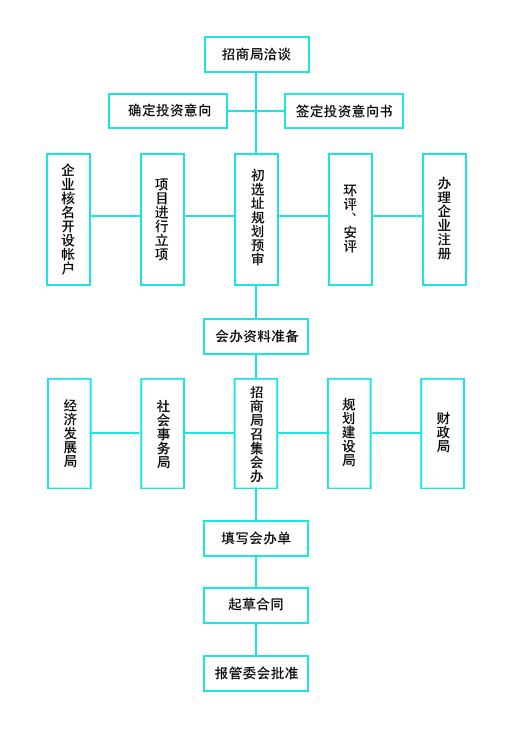 招商局洽谈

确定投资意向

签定投资意向书

企业核名开设帐户

项目进行立项

初选址规划预审

环评、安评

办理企业注册

会办资料准备

经济发展局

社会事务局

招商局召集会办

规划建设局

财政局

填写会办单

起草合同

报管委会批准